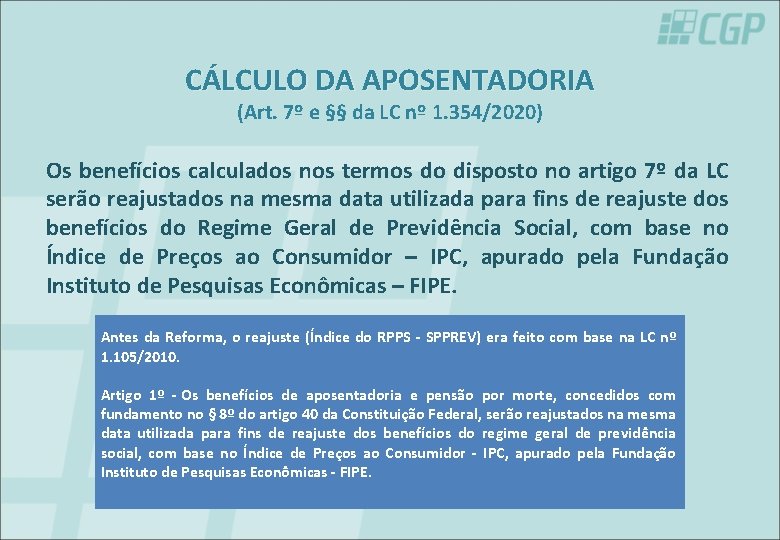 CGP

CÁLCULO DA APOSENTADORIA
(Art. 7º e §§ da LC nº 1.354/2020)

Os benefícios calculados nos termos do disposto no artigo 7º da LC serão reajustados na mesma data utilizada para fins de reajuste dos benefícios do Regime Geral de Previdência Social, com base no Índice de Preços ao Consumidor – IPC, apurado pela Fundação Instituto de Pesquisas Econômicas – FIPE.

Antes da Reforma, o reajuste (Índice do RPPS - SPPREV) era feito com base na LC nº 1.105/2010.

Artigo 1º - Os benefícios de aposentadoria e pensão por morte, concedidos com fundamento no § 8º do artigo 40 da Constituição Federal, serão reajustados na mesma data utilizada para fins de reajuste dos benefícios do regime geral de previdência social, com base no Índice de Preços ao Consumidor - IPC, apurado pela Fundação Instituto de Pesquisas Econômicas - FIPE.